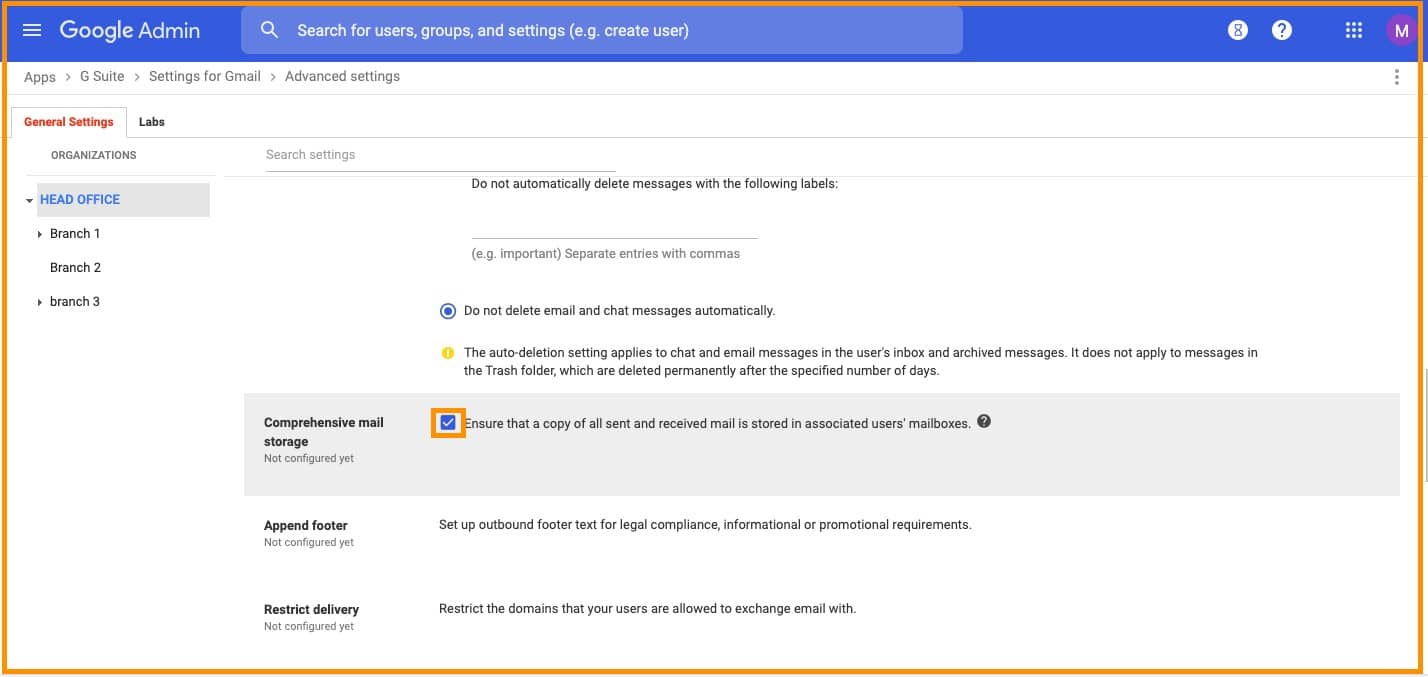 Google Admin

Search for users, groups, and settings (e.g. create user)

M

Apps > G Suite > Settings for Gmail > Advanced settings

General Settings

Labs

ORGANIZATIONS

HEAD OFFICE

Branch 1

Branch 2

branch 3

Search settings

Do not automatically delete messages with the following labels:

(e.g. important) Separate entries with commas

Do not delete email and chat messages automatically.

The auto-deletion setting applies to chat and email messages in the user's inbox and archived messages. It does not apply to messages in the Trash folder, which are deleted permanently after the specified number of days.

Comprehensive mail storage
Not configured yet

Ensure that a copy of all sent and received mail is stored in associated users' mailboxes.

Append footer
Not configured yet

Set up outbound footer text for legal compliance, informational or promotional requirements.

Restrict delivery
Not configured yet

Restrict the domains that your users are allowed to exchange email with.